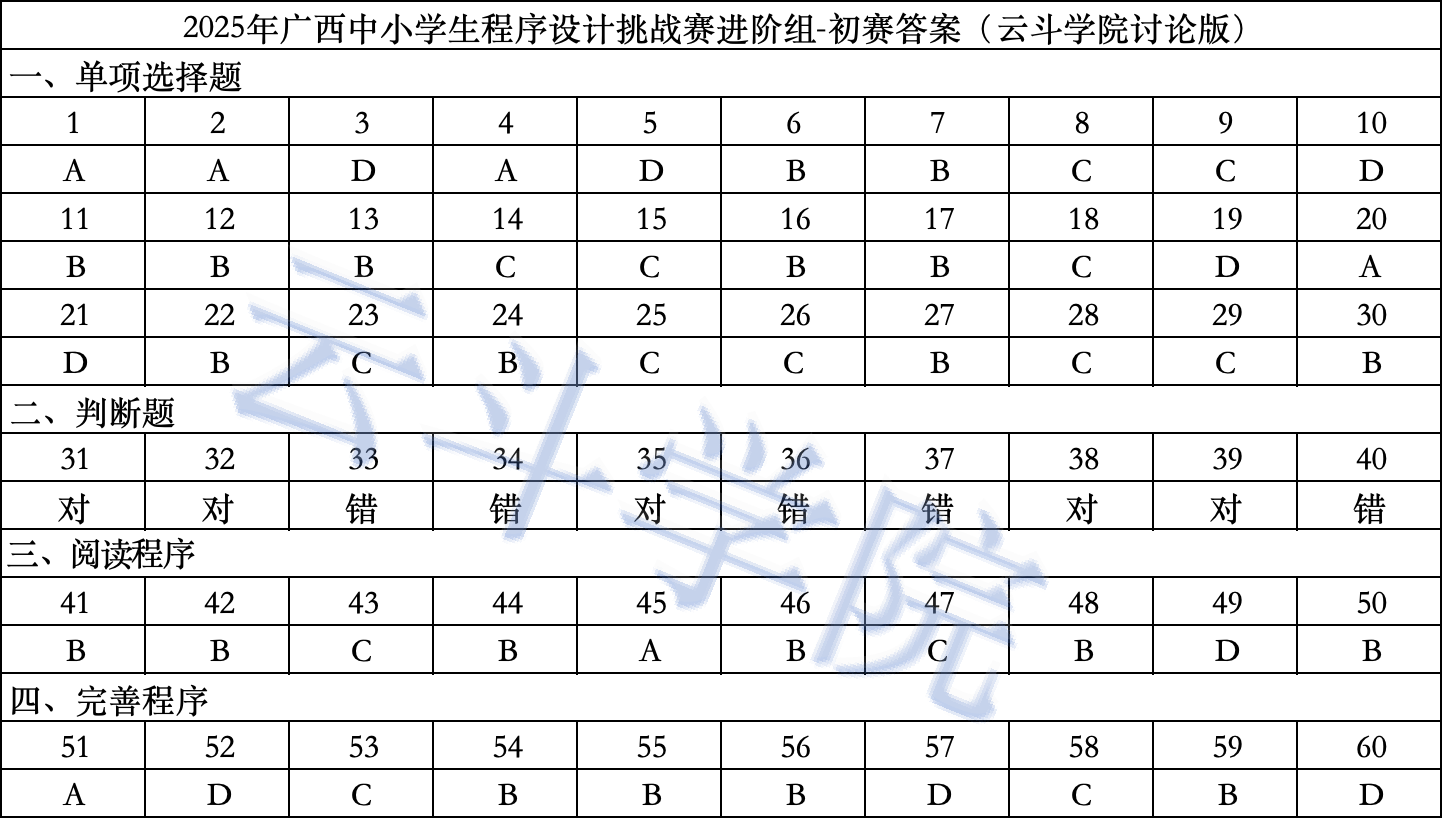 2025年广西中小学生程序设计挑战赛进阶组-初赛答案（云斗学院讨论版）

一、单项选择题

| 1 | 2 | 3 | 4 | 5 | 6 | 7 | 8 | 9 | 10 |
|---|---|---|---|---|---|---|---|---|---|
| A | A | D | A | D | B | B | C | C | D |
| 11 | 12 | 13 | 14 | 15 | 16 | 17 | 18 | 19 | 20 |
| B | B | B | C | C | B | B | C | D | A |
| 21 | 22 | 23 | 24 | 25 | 26 | 27 | 28 | 29 | 30 |
| D | B | C | B | C | C | B | C | C | B |

二、判断题

| 31 | 32 | 33 | 34 | 35 | 36 | 37 | 38 | 39 | 40 |
|---|---|---|---|---|---|---|---|---|---|
| 对 | 对 | 错 | 错 | 对 | 错 | 错 | 对 | 对 | 错 |

三、阅读程序

| 41 | 42 | 43 | 44 | 45 | 46 | 47 | 48 | 49 | 50 |
|---|---|---|---|---|---|---|---|---|---|
| B | B | C | B | A | B | C | B | D | B |

四、完善程序

| 51 | 52 | 53 | 54 | 55 | 56 | 57 | 58 | 59 | 60 |
|---|---|---|---|---|---|---|---|---|---|
| A | D | C | B | B | B | D | C | B | D |

云斗学院